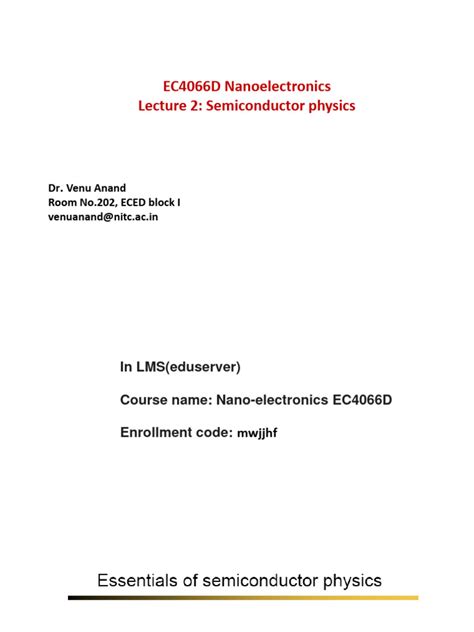 EC4066D Nanoelectronics
Lecture 2: Semiconductor physics

Dr. Venu Anand
Room No.202, ECED block I
venuanand@nitc.ac.in

In LMS(eduserver)

Course name: Nano-electronics EC4066D

Enrollment code: mwjjhf

Essentials of semiconductor physics